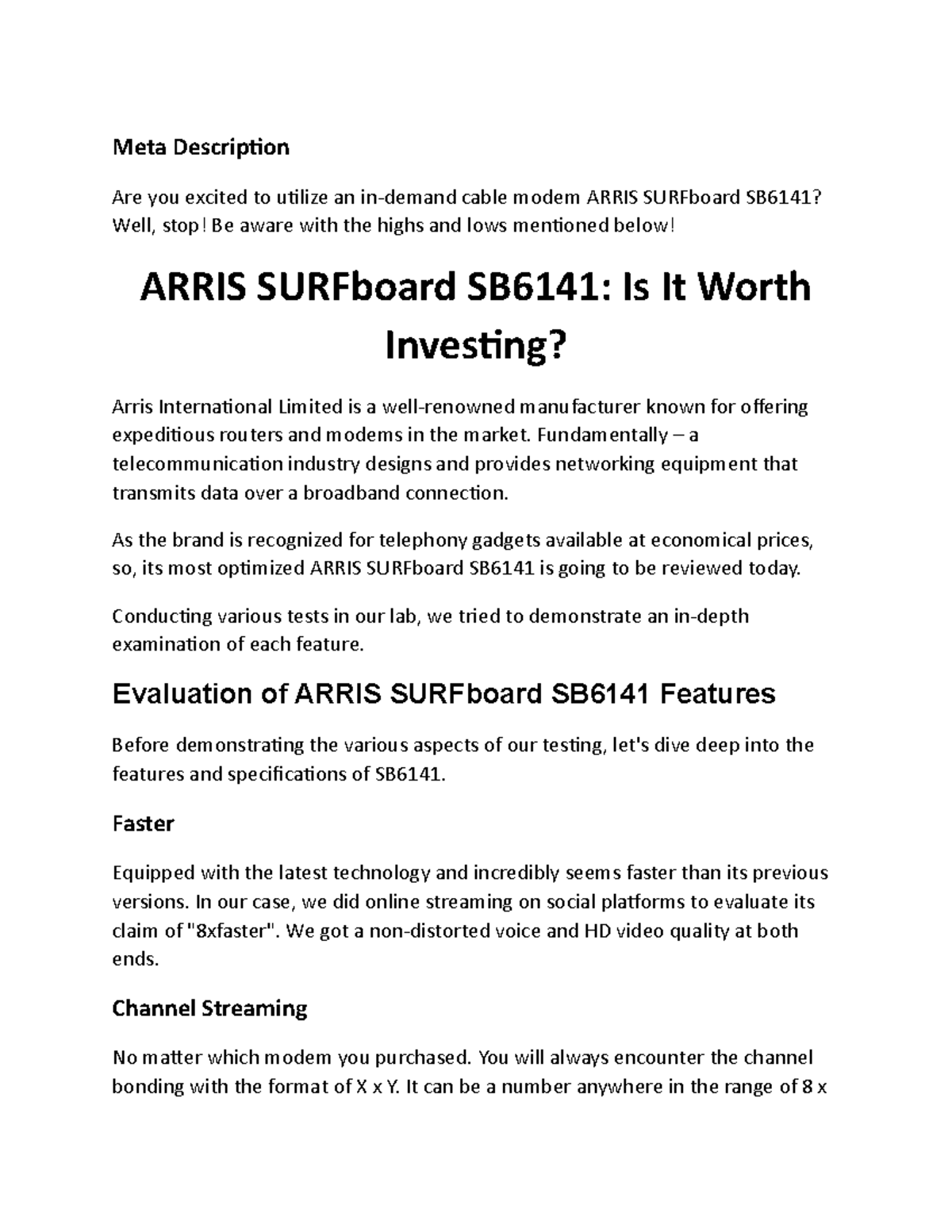 Meta Description

Are you excited to utilize an in-demand cable modem ARRIS SURFboard SB6141? Well, stop! Be aware with the highs and lows mentioned below!

ARRIS SURFboard SB6141: Is It Worth Investing?

Arris International Limited is a well-renowned manufacturer known for offering expeditious routers and modems in the market. Fundamentally – a telecommunication industry designs and provides networking equipment that transmits data over a broadband connection.

As the brand is recognized for telephony gadgets available at economical prices, so, its most optimized ARRIS SURFboard SB6141 is going to be reviewed today.

Conducting various tests in our lab, we tried to demonstrate an in-depth examination of each feature.

Evaluation of ARRIS SURFboard SB6141 Features

Before demonstrating the various aspects of our testing, let's dive deep into the features and specifications of SB6141.

Faster

Equipped with the latest technology and incredibly seems faster than its previous versions. In our case, we did online streaming on social platforms to evaluate its claim of "8xfaster". We got a non-distorted voice and HD video quality at both ends.

Channel Streaming

No matter which modem you purchased. You will always encounter the channel bonding with the format of X x Y. It can be a number anywhere in the range of 8 x